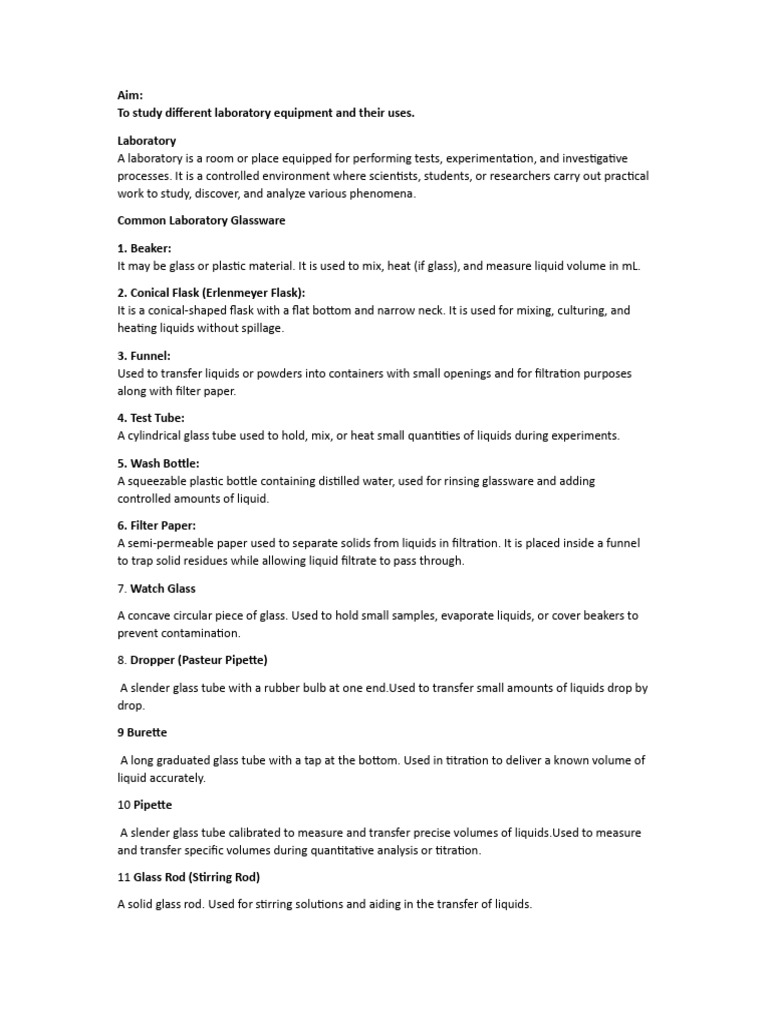 Aim:
To study different laboratory equipment and their uses.

Laboratory
A laboratory is a room or place equipped for performing tests, experimentation, and investigative processes. It is a controlled environment where scientists, students, or researchers carry out practical work to study, discover, and analyze various phenomena.

Common Laboratory Glassware

1. Beaker:
It may be glass or plastic material. It is used to mix, heat (if glass), and measure liquid volume in mL.

2. Conical Flask (Erlenmeyer Flask):
It is a conical-shaped flask with a flat bottom and narrow neck. It is used for mixing, culturing, and heating liquids without spillage.

3. Funnel:
Used to transfer liquids or powders into containers with small openings and for filtration purposes along with filter paper.

4. Test Tube:
A cylindrical glass tube used to hold, mix, or heat small quantities of liquids during experiments.

5. Wash Bottle:
A squeezable plastic bottle containing distilled water, used for rinsing glassware and adding controlled amounts of liquid.

6. Filter Paper:
A semi-permeable paper used to separate solids from liquids in filtration. It is placed inside a funnel to trap solid residues while allowing liquid filtrate to pass through.

7. Watch Glass

A concave circular piece of glass. Used to hold small samples, evaporate liquids, or cover beakers to prevent contamination.

8. Dropper (Pasteur Pipette)

A slender glass tube with a rubber bulb at one end.Used to transfer small amounts of liquids drop by drop.

9 Burette

A long graduated glass tube with a tap at the bottom. Used in titration to deliver a known volume of liquid accurately.

10 Pipette

A slender glass tube calibrated to measure and transfer precise volumes of liquids.Used to measure and transfer specific volumes during quantitative analysis or titration.

11 Glass Rod (Stirring Rod)

A solid glass rod. Used for stirring solutions and aiding in the transfer of liquids.